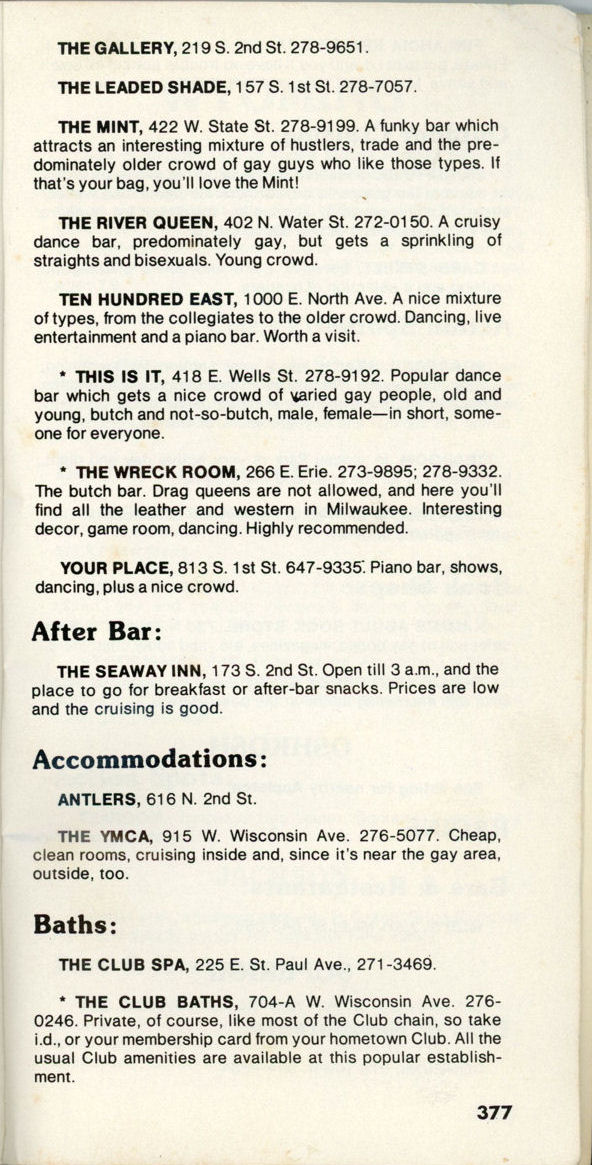 THE GALLERY, 219 S. 2nd St. 278-9651.

THE LEADED SHADE, 157 S. 1st St. 278-7057.

THE MINT, 422 W. State St. 278-9199. A funky bar which attracts an interesting mixture of hustlers, trade and the predominately older crowd of gay guys who like those types. If that's your bag, you'll love the Mint!

THE RIVER QUEEN, 402 N. Water St. 272-0150. A cruisy dance bar, predominately gay, but gets a sprinkling of straights and bisexuals. Young crowd.

TEN HUNDRED EAST, 1000 E. North Ave. A nice mixture of types, from the collegiates to the older crowd. Dancing, live entertainment and a piano bar. Worth a visit.

* THIS IS IT, 418 E. Wells St. 278-9192. Popular dance bar which gets a nice crowd of varied gay people, old and young, butch and not-so-butch, male, female—in short, someone for everyone.

* THE WRECK ROOM, 266 E. Erie. 273-9895; 278-9332. The butch bar. Drag queens are not allowed, and here you'll find all the leather and western in Milwaukee. Interesting decor, game room, dancing. Highly recommended.

YOUR PLACE, 813 S. 1st St. 647-9335. Piano bar, shows, dancing, plus a nice crowd.

After Bar:

THE SEAWAY INN, 173 S. 2nd St. Open till 3 a.m., and the place to go for breakfast or after-bar snacks. Prices are low and the cruising is good.

Accommodations:

ANTLERS, 616 N. 2nd St.

THE YMCA, 915 W. Wisconsin Ave. 276-5077. Cheap, clean rooms, cruising inside and, since it's near the gay area, outside, too.

Baths:

THE CLUB SPA, 225 E. St. Paul Ave., 271-3469.

* THE CLUB BATHS, 704-A W. Wisconsin Ave. 276-0246. Private, of course, like most of the Club chain, so take i.d., or your membership card from your hometown Club. All the usual Club amenities are available at this popular establishment.

377